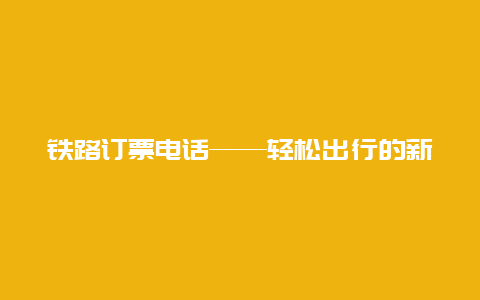 铁路订票电话——轻松出行的新